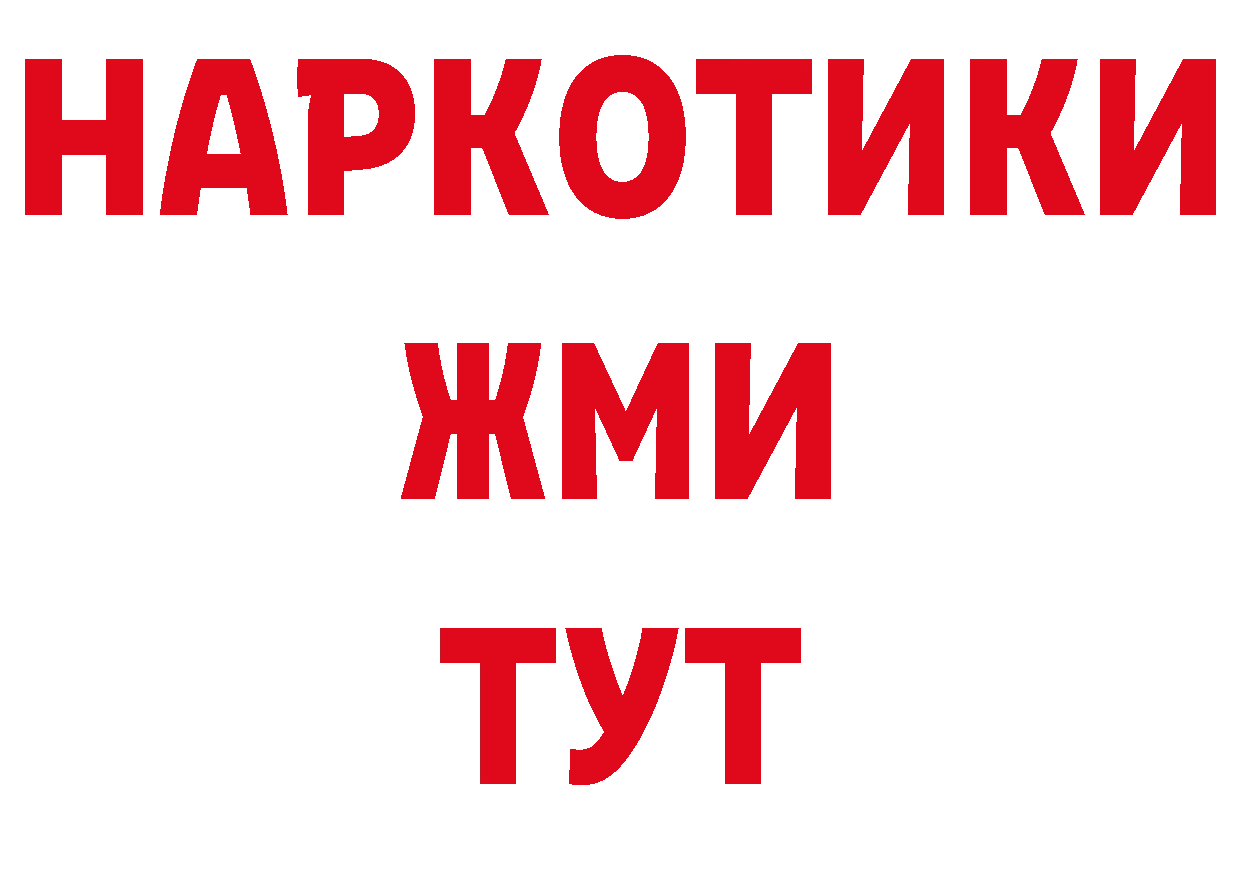 НАРКОТИКИ
ЖМИ
ТУТ